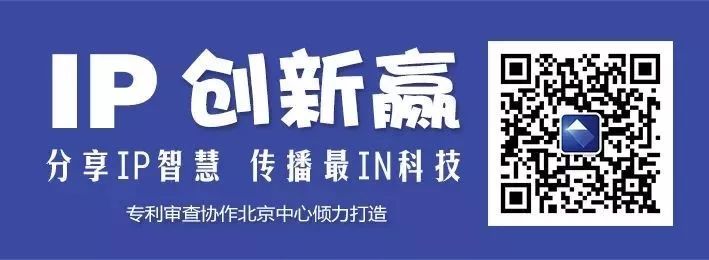 IP 创新赢

分享IP智慧 传播最IN科技

专利审查协作北京中心倾力打造